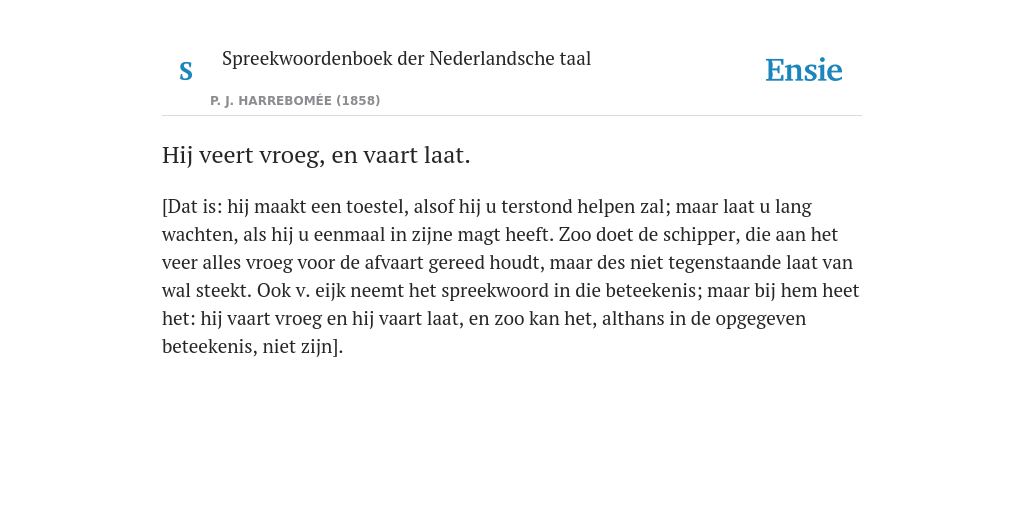 S Spreekwoordenboek der Nederlandsche taal
P. J. HARREBOMÉE (1858)

Ensie

Hij veert vroeg, en vaart laat.

[Dat is: hij maakt een toestel, alsof hij u terstond helpen zal; maar laat u lang wachten, als hij u eenmaal in zijne magt heeft. Zoo doet de schipper, die aan het veer alles vroeg voor de afvaart gereed houdt, maar des niet tegenstaande laat van wal steekt. Ook v. eijk neemt het spreekwoord in die beteekenis; maar bij hem heet het: hij vaart vroeg en hij vaart laat, en zoo kan het, althans in de opgegeven beteekenis, niet zijn].